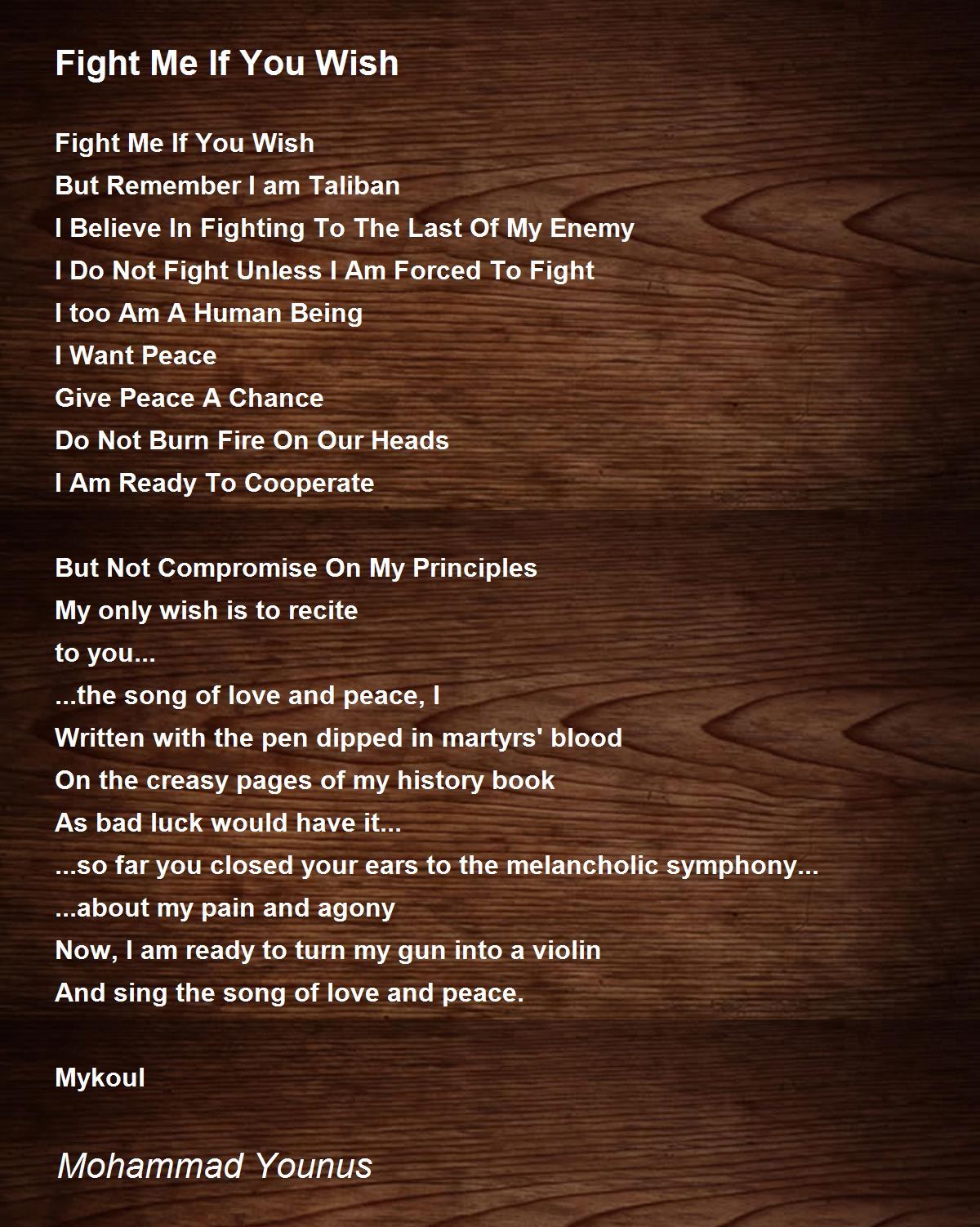 Fight Me If You Wish

Fight Me If You Wish
But Remember I am Taliban
I Believe In Fighting To The Last Of My Enemy
I Do Not Fight Unless I Am Forced To Fight
I too Am A Human Being
I Want Peace
Give Peace A Chance
Do Not Burn Fire On Our Heads
I Am Ready To Cooperate

But Not Compromise On My Principles
My only wish is to recite
to you...
...the song of love and peace, I
Written with the pen dipped in martyrs' blood
On the creasy pages of my history book
As bad luck would have it...
...so far you closed your ears to the melancholic symphony...
...about my pain and agony
Now, I am ready to turn my gun into a violin
And sing the song of love and peace.

Mykoul

Mohammad Younus